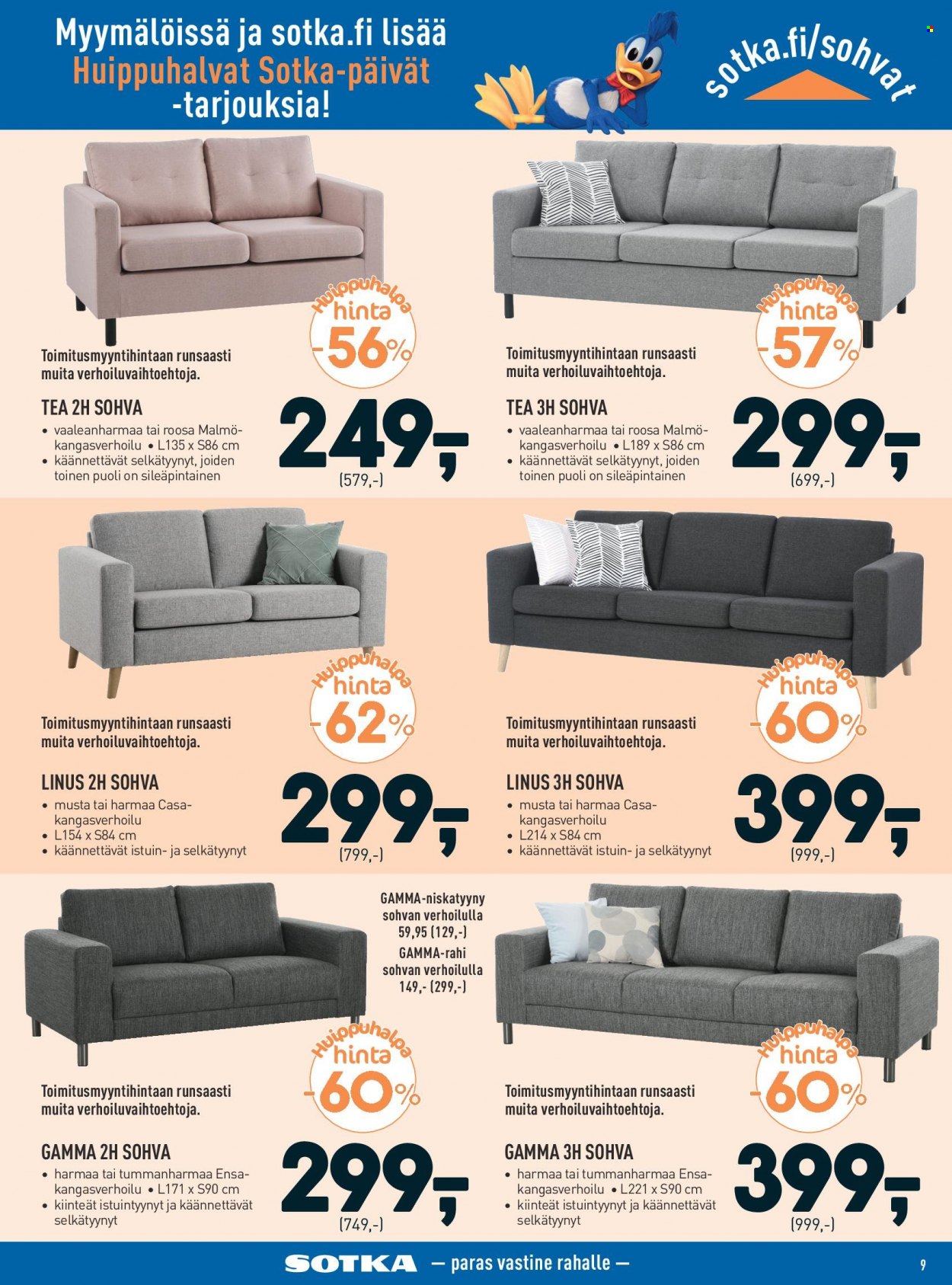 Myymälöissä ja sotka.fi lisää Huippuhalvat Sotka-päivät -tarjouksia!

sotka.fi/sohvat

Huippuhalpa hinta -56%

Toimitusmyyntihintaan runsaasti muita verhoiluvaihtoehtoja.

TEA 2H SOHVA
• vaaleanharmaa tai roosa Malmö-kangasverhoilu • L135 x S86 cm
• käännettävät selkätyynyt, joiden toinen puoli on sileäpintainen

249,-
(579,-)

Huippuhalpa hinta -57%

Toimitusmyyntihintaan runsaasti muita verhoiluvaihtoehtoja.

TEA 3H SOHVA
• vaaleanharmaa tai roosa Malmö-kangasverhoilu • L189 x S86 cm
• käännettävät selkätyynyt, joiden toinen puoli on sileäpintainen

299,-
(699,-)

Huippuhalpa hinta -62%

Toimitusmyyntihintaan runsaasti muita verhoiluvaihtoehtoja.

LINUS 2H SOHVA
• musta tai harmaa Casa-kangasverhoilu
• L154 x S84 cm
• käännettävät istuin- ja selkätyynyt

299,-
(799,-)

Huippuhalpa hinta -60%

Toimitusmyyntihintaan runsaasti muita verhoiluvaihtoehtoja.

LINUS 3H SOHVA
• musta tai harmaa Casa-kangasverhoilu
• L214 x S84 cm
• käännettävät istuin- ja selkätyynyt

399,-
(999,-)

GAMMA-niskatyyny sohvan verhoilulla 59,95 (129,-)
GAMMA-rahi sohvan verhoilulla 149,- (299,-)

Huippuhalpa hinta -60%

Toimitusmyyntihintaan runsaasti muita verhoiluvaihtoehtoja.

GAMMA 2H SOHVA
• harmaa tai tummanharmaa Ensa-kangasverhoilu • L171 x S90 cm
• kiinteät istuintyynyt ja käännettävät selkätyynyt

299,-
(749,-)

Huippuhalpa hinta -60%

Toimitusmyyntihintaan runsaasti muita verhoiluvaihtoehtoja.

GAMMA 3H SOHVA
• harmaa tai tummanharmaa Ensa-kangasverhoilu • L221 x S90 cm
• kiinteät istuintyynyt ja käännettävät selkätyynyt

399,-
(999,-)

SOTKA — paras vastine rahalle —

9